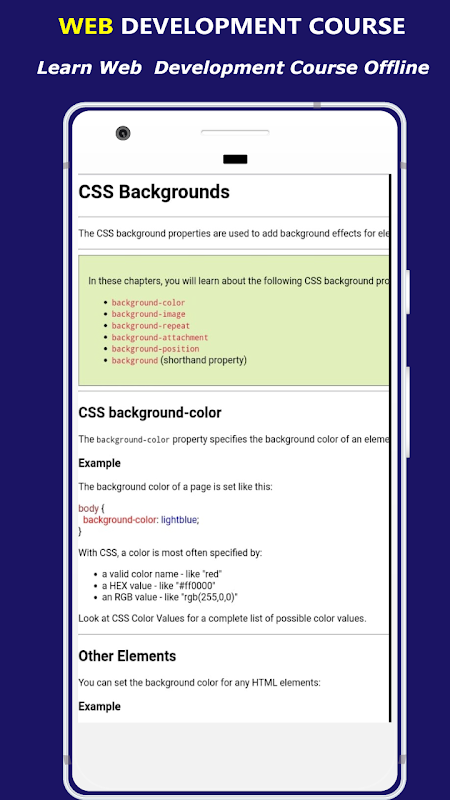 WEB DEVELOPMENT COURSE

Learn Web Development Course Offline

CSS Backgrounds

The CSS background properties are used to add background effects for ele

In these chapters, you will learn about the following CSS background pro

- background-color
- background-image
- background-repeat
- background-attachment
- background-position
- background (shorthand property)

CSS background-color

The background-color property specifies the background color of an eleme

Example

The background color of a page is set like this:

body {
  background-color: lightblue;
}

With CSS, a color is most often specified by:

- a valid color name - like "red"
- a HEX value - like "#ff0000"
- an RGB value - like "rgb(255,0,0)"

Look at CSS Color Values for a complete list of possible color values.

Other Elements

You can set the background color for any HTML elements:

Example